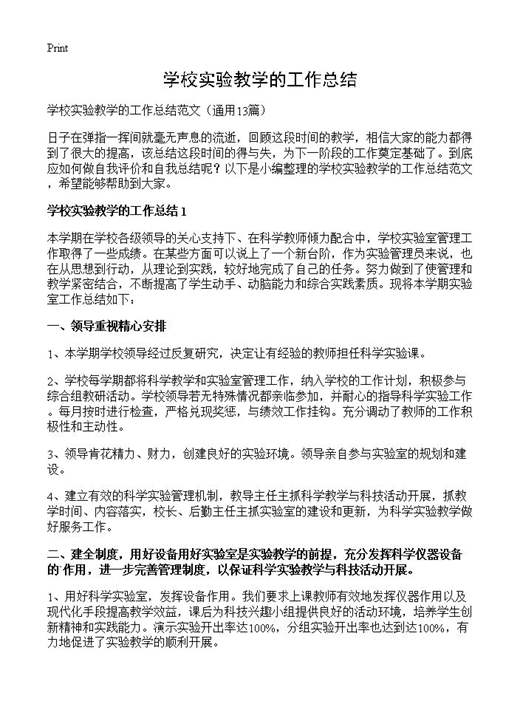 Print

学校实验教学的工作总结

学校实验教学的工作总结范文（通用13篇）

日子在弹指一挥间就毫无声息的流逝，回顾这段时间的教学，相信大家的能力都得到了很大的提高，该总结这段时间的得与失，为下一阶段的工作奠定基础了。到底应如何做自我评价和自我总结呢？以下是小编整理的学校实验教学的工作总结范文，希望能够帮助到大家。

学校实验教学的工作总结 1

本学期在学校各级领导的关心支持下、在科学教师倾力配合中，学校实验室管理工作取得了一些成绩。在某些方面可以说上了一个新台阶，作为实验管理员来说，也在从思想到行动，从理论到实践，较好地完成了自己的任务。努力做到了使管理和教学紧密结合，不断提高了学生动手、动脑能力和综合实践素质。现将本学期实验室工作总结如下：

一、领导重视精心安排

1、本学期学校领导经过反复研究，决定让有经验的教师担任科学实验课。

2、学校每学期都将科学教学和实验室管理工作，纳入学校的工作计划，积极参与综合组教研活动。学校领导若无特殊情况都亲临参加，并耐心的指导科学实验工作。每月按时进行检查，严格兑现奖惩，与绩效工作挂钩。充分调动了教师的工作积极性和主动性。

3、领导肯花精力、财力，创建良好的实验环境。领导亲自参与实验室的规划和建设。

4、建立有效的科学实验管理机制，教导主任主抓科学教学与科技活动开展，抓教学时间、内容落实，校长、后勤主任主抓实验室的建设和更新，为科学实验教学做好服务工作。

二、建全制度，用好设备用好实验室是实验教学的前提，充分发挥科学仪器设备的 作用，进一步完善管理制度，以保证科学实验教学与科技活动开展。

1、用好科学实验室，发挥设备作用。我们要求上课教师有效地发挥仪器作用以及现代化手段提高教学效益，课后为科技兴趣小组提供良好的活动环境，培养学生创新精神和实践能力。演示实验开出率达100%，分组实验开出率也达到达100%，有力地促进了实验教学的顺利开展。